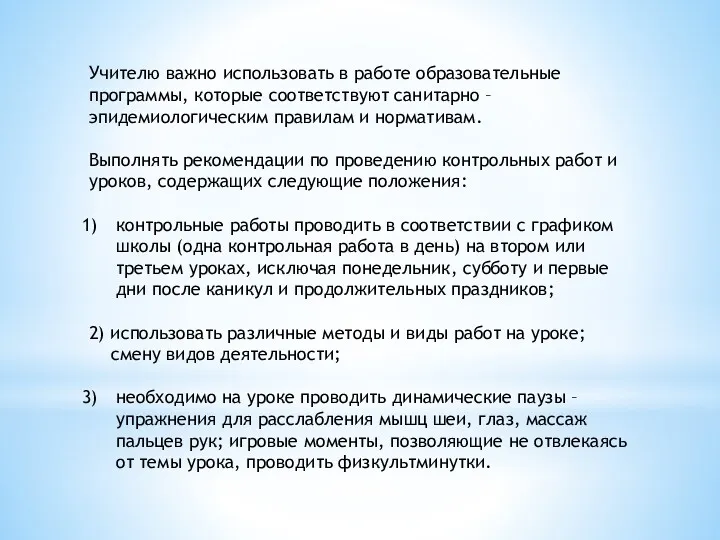 Учителю важно использовать в работе образовательные программы, которые соответствуют санитарно – эпидемиологическим правилам и нормативам.

Выполнять рекомендации по проведению контрольных работ и уроков, содержащих следующие положения:

1) контрольные работы проводить в соответствии с графиком школы (одна контрольная работа в день) на втором или третьем уроках, исключая понедельник, субботу и первые дни после каникул и продолжительных праздников;

2) использовать различные методы и виды работ на уроке; смену видов деятельности;

3) необходимо на уроке проводить динамические паузы – упражнения для расслабления мышц шеи, глаз, массаж пальцев рук; игровые моменты, позволяющие не отвлекаясь от темы урока, проводить физкультминутки.